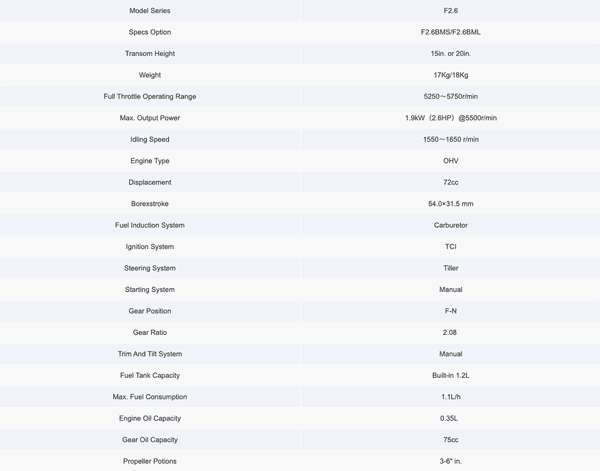 | Model Series | F2.6 |
|---|---|
| Specs Option | F2.6BMS/F2.6BML |
| Transom Height | 15in. or 20in. |
| Weight | 17Kg/18Kg |
| Full Throttle Operating Range | 5250～5750r/min |
| Max. Output Power | 1.9kW（2.6HP）@5500r/min |
| Idling Speed | 1550～1650 r/min |
| Engine Type | OHV |
| Displacement | 72cc |
| Borexstroke | 54.0×31.5 mm |
| Fuel Induction System | Carburetor |
| Ignition System | TCI |
| Steering System | Tiller |
| Starting System | Manual |
| Gear Position | F-N |
| Gear Ratio | 2.08 |
| Trim And Tilt System | Manual |
| Fuel Tank Capacity | Built-in 1.2L |
| Max. Fuel Consumption | 1.1L/h |
| Engine Oil Capacity | 0.35L |
| Gear Oil Capacity | 75cc |
| Propeller Potions | 3-6" in. |